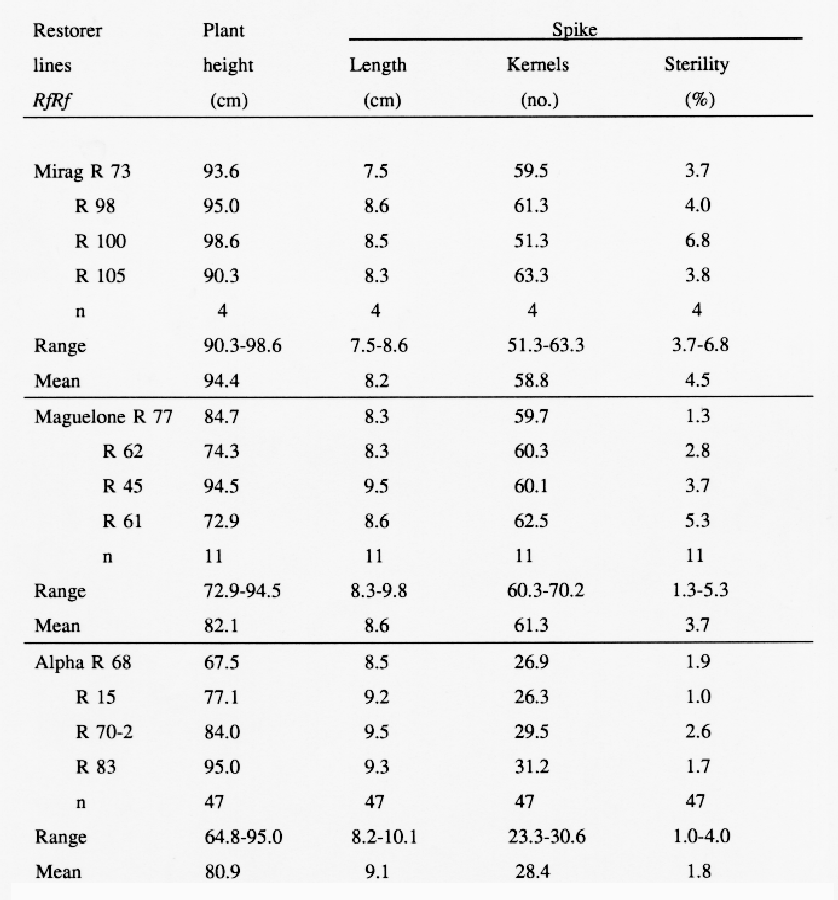 | Restorer lines *RfRf* | Plant height (cm) | Spike Length (cm) | Spike Kernels (no.) | Spike Sterility (%) |
|---|---|---|---|---|
| Mirag R 73 | 93.6 | 7.5 | 59.5 | 3.7 |
| R 98 | 95.0 | 8.6 | 61.3 | 4.0 |
| R 100 | 98.6 | 8.5 | 51.3 | 6.8 |
| R 105 | 90.3 | 8.3 | 63.3 | 3.8 |
| n | 4 | 4 | 4 | 4 |
| Range | 90.3-98.6 | 7.5-8.6 | 51.3-63.3 | 3.7-6.8 |
| Mean | 94.4 | 8.2 | 58.8 | 4.5 |
| Maguelone R 77 | 84.7 | 8.3 | 59.7 | 1.3 |
| R 62 | 74.3 | 8.3 | 60.3 | 2.8 |
| R 45 | 94.5 | 9.5 | 60.1 | 3.7 |
| R 61 | 72.9 | 8.6 | 62.5 | 5.3 |
| n | 11 | 11 | 11 | 11 |
| Range | 72.9-94.5 | 8.3-9.8 | 60.3-70.2 | 1.3-5.3 |
| Mean | 82.1 | 8.6 | 61.3 | 3.7 |
| Alpha R 68 | 67.5 | 8.5 | 26.9 | 1.9 |
| R 15 | 77.1 | 9.2 | 26.3 | 1.0 |
| R 70-2 | 84.0 | 9.5 | 29.5 | 2.6 |
| R 83 | 95.0 | 9.3 | 31.2 | 1.7 |
| n | 47 | 47 | 47 | 47 |
| Range | 64.8-95.0 | 8.2-10.1 | 23.3-30.6 | 1.0-4.0 |
| Mean | 80.9 | 9.1 | 28.4 | 1.8 |